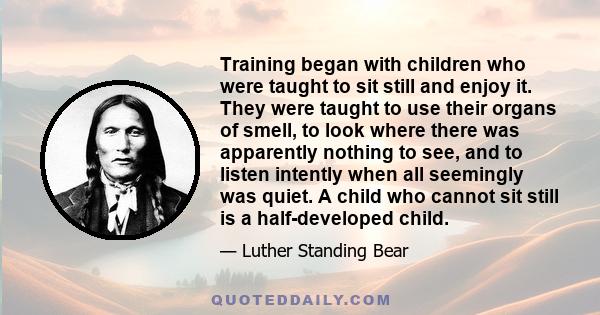 Training began with children who were taught to sit still and enjoy it. They were taught to use their organs of smell, to look where there was apparently nothing to see, and to listen intently when all seemingly was quiet. A child who cannot sit still is a half-developed child.

— Luther Standing Bear

QUOTEDDAILY.COM